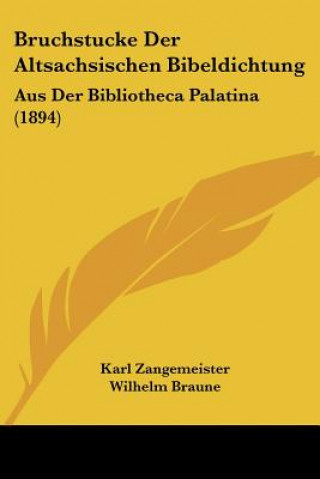 Bruchstucke Der Altsachsischen Bibeldichtung

Aus Der Bibliotheca Palatina (1894)

Karl Zangemeister
Wilhelm Braune